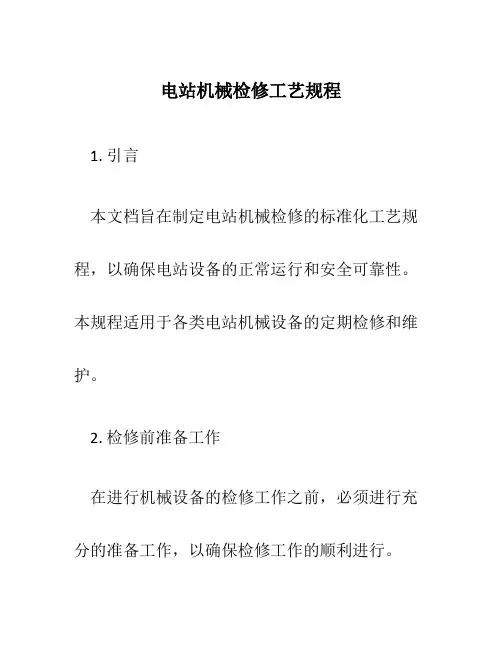 电站机械检修工艺规程

1. 引言

本文档旨在制定电站机械检修的标准化工艺规程，以确保电站设备的正常运行和安全可靠性。本规程适用于各类电站机械设备的定期检修和维护。

2. 检修前准备工作

在进行机械设备的检修工作之前，必须进行充分的准备工作，以确保检修工作的顺利进行。